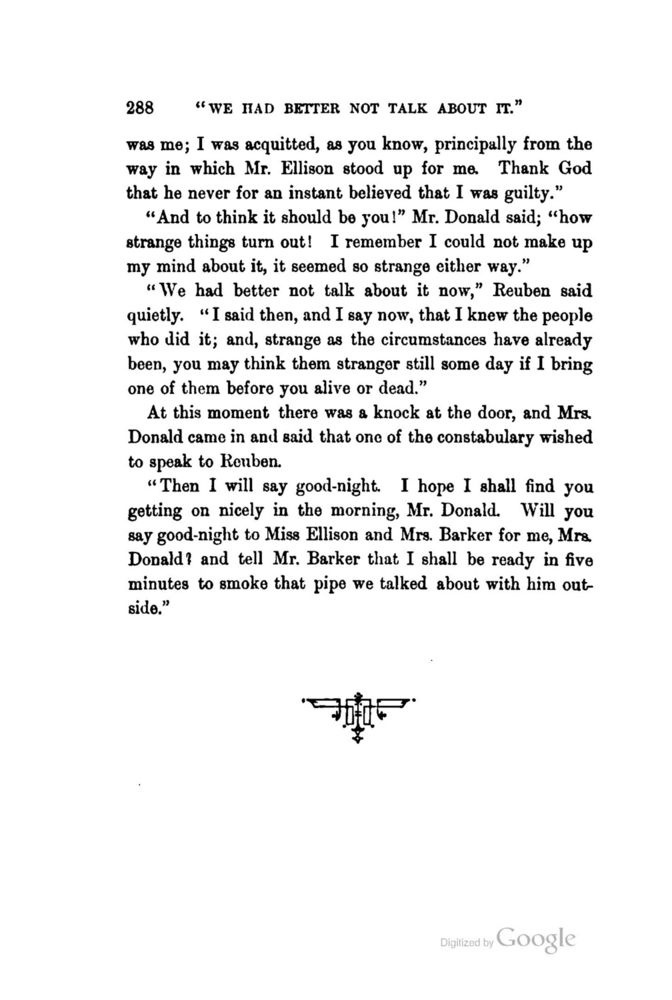 288 "WE HAD BETTER NOT TALK ABOUT IT."

was me; I was acquitted, as you know, principally from the way in which Mr. Ellison stood up for me. Thank God that he never for an instant believed that I was guilty."

"And to think it should be you!" Mr. Donald said; "how strange things turn out! I remember I could not make up my mind about it, it seemed so strange either way."

"We had better not talk about it now," Reuben said quietly. "I said then, and I say now, that I knew the people who did it; and, strange as the circumstances have already been, you may think them stranger still some day if I bring one of them before you alive or dead."

At this moment there was a knock at the door, and Mrs. Donald came in and said that one of the constabulary wished to speak to Reuben.

"Then I will say good-night. I hope I shall find you getting on nicely in the morning, Mr. Donald. Will you say good-night to Miss Ellison and Mrs. Barker for me, Mrs. Donald? and tell Mr. Barker that I shall be ready in five minutes to smoke that pipe we talked about with him outside."

Digitized by Google